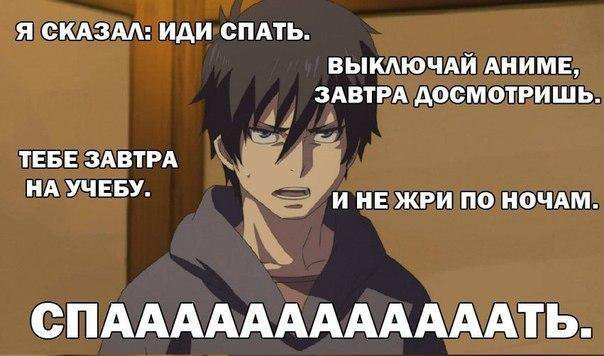 Я СКАЗАЛ: ИДИ СПАТЬ.

ВЫКЛЮЧАЙ АНИМЕ, ЗАВТРА ДОСМОТРИШЬ.

ТЕБЕ ЗАВТРА НА УЧЕБУ.

И НЕ ЖРИ ПО НОЧАМ.

СПААААААААААААТЬ.